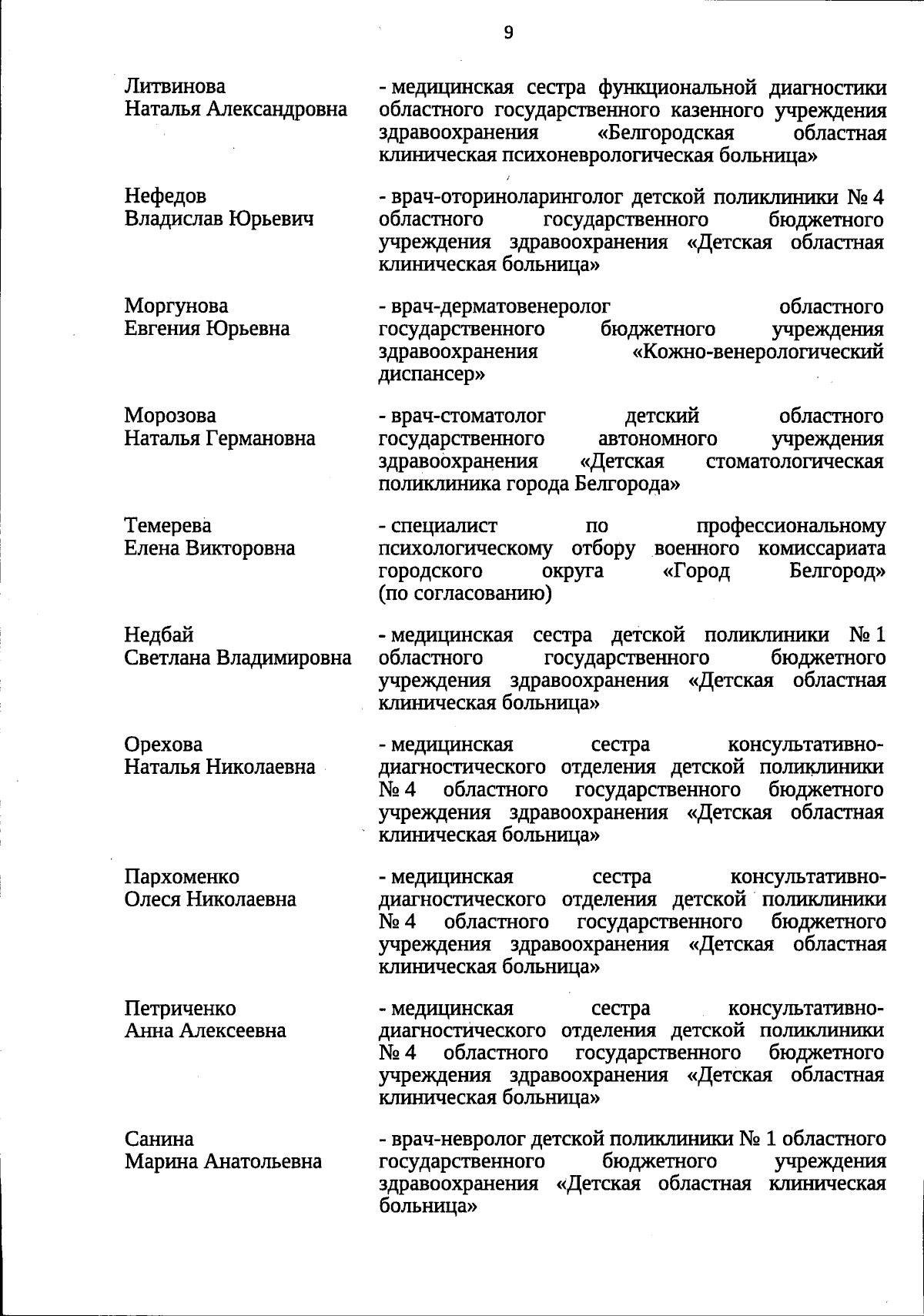 9

Литвинова Наталья Александровна - медицинская сестра функциональной диагностики областного государственного казенного учреждения здравоохранения «Белгородская областная клиническая психоневрологическая больница»

Нефедов Владислав Юрьевич - врач-оториноларинголог детской поликлиники № 4 областного государственного бюджетного учреждения здравоохранения «Детская областная клиническая больница»

Моргунова Евгения Юрьевна - врач-дерматовенеролог областного государственного бюджетного учреждения здравоохранения «Кожно-венерологический диспансер»

Морозова Наталья Германовна - врач-стоматолог детский областного государственного автономного учреждения здравоохранения «Детская стоматологическая поликлиника города Белгорода»

Темерева Елена Викторовна - специалист по профессиональному психологическому отбору военного комиссариата городского округа «Город Белгород» (по согласованию)

Недбай Светлана Владимировна - медицинская сестра детской поликлиники № 1 областного государственного бюджетного учреждения здравоохранения «Детская областная клиническая больница»

Орехова Наталья Николаевна - медицинская сестра консультативно-диагностического отделения детской поликлиники № 4 областного государственного бюджетного учреждения здравоохранения «Детская областная клиническая больница»

Пархоменко Олеся Николаевна - медицинская сестра консультативно-диагностического отделения детской поликлиники № 4 областного государственного бюджетного учреждения здравоохранения «Детская областная клиническая больница»

Петриченко Анна Алексеевна - медицинская сестра консультативно-диагностического отделения детской поликлиники № 4 областного государственного бюджетного учреждения здравоохранения «Детская областная клиническая больница»

Санина Марина Анатольевна - врач-невролог детской поликлиники № 1 областного государственного бюджетного учреждения здравоохранения «Детская областная клиническая больница»